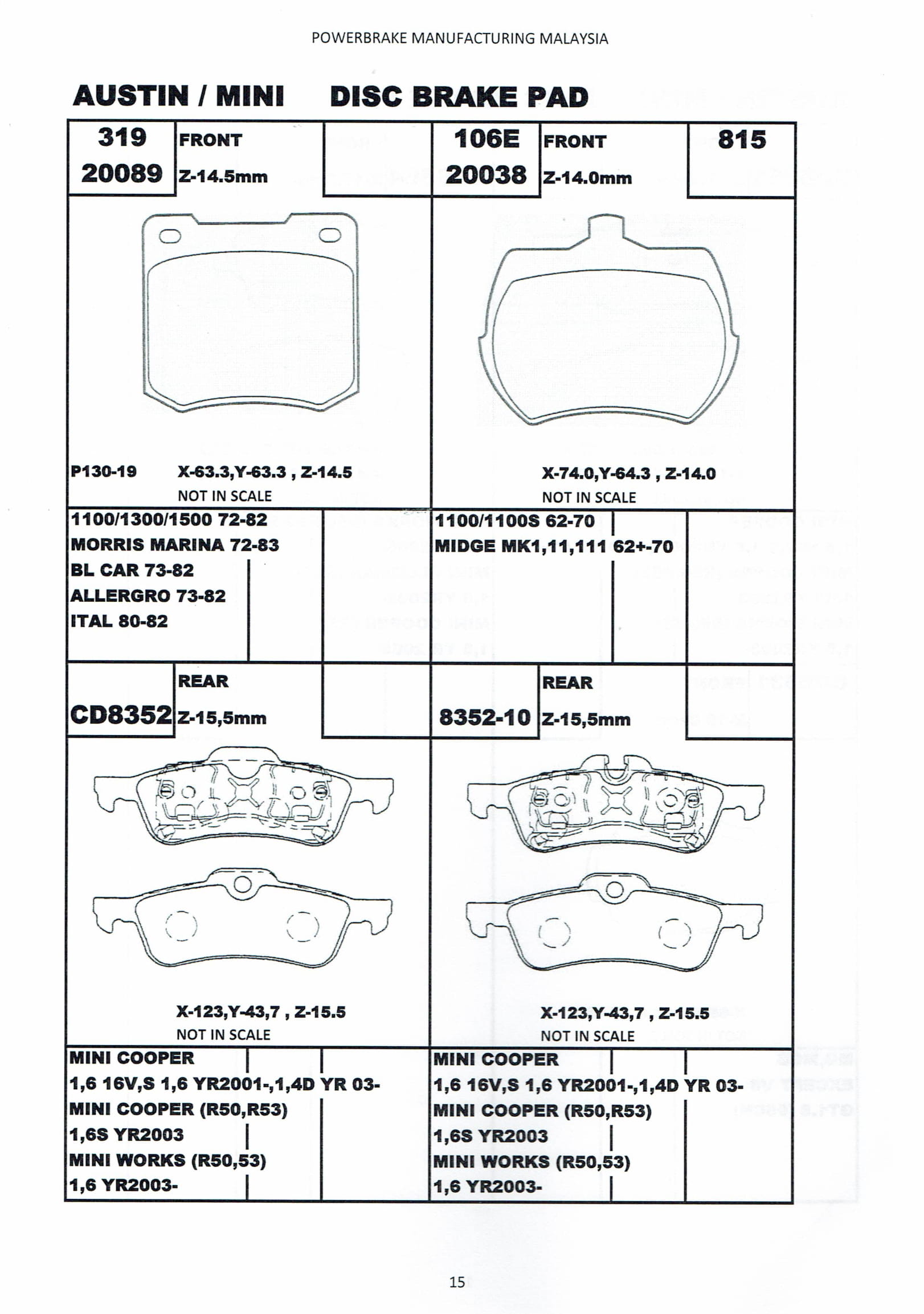 POWERBRAKE MANUFACTURING MALAYSIA

AUSTIN / MINI DISC BRAKE PAD

319
20089

FRONT
Z-14.5mm

P130-19 X-63.3,Y-63.3 , Z-14.5
NOT IN SCALE

1100/1300/1500 72-82
MORRIS MARINA 72-83
BL CAR 73-82
ALLERGRO 73-82
ITAL 80-82

106E
20038

FRONT
Z-14.0mm

815

X-74.0,Y-64.3 , Z-14.0
NOT IN SCALE

1100/1100S 62-70
MIDGE MK1,11,111 62+-70

CD8352

REAR
Z-15,5mm

X-123,Y-43,7 , Z-15.5
NOT IN SCALE

MINI COOPER
1,6 16V,S 1,6 YR2001-,1,4D YR 03-
MINI COOPER (R50,R53)
1,6S YR2003
MINI WORKS (R50,53)
1,6 YR2003-

8352-10

REAR
Z-15,5mm

X-123,Y-43,7 , Z-15.5
NOT IN SCALE

MINI COOPER
1,6 16V,S 1,6 YR2001-,1,4D YR 03-
MINI COOPER (R50,R53)
1,6S YR2003
MINI WORKS (R50,53)
1,6 YR2003-

15